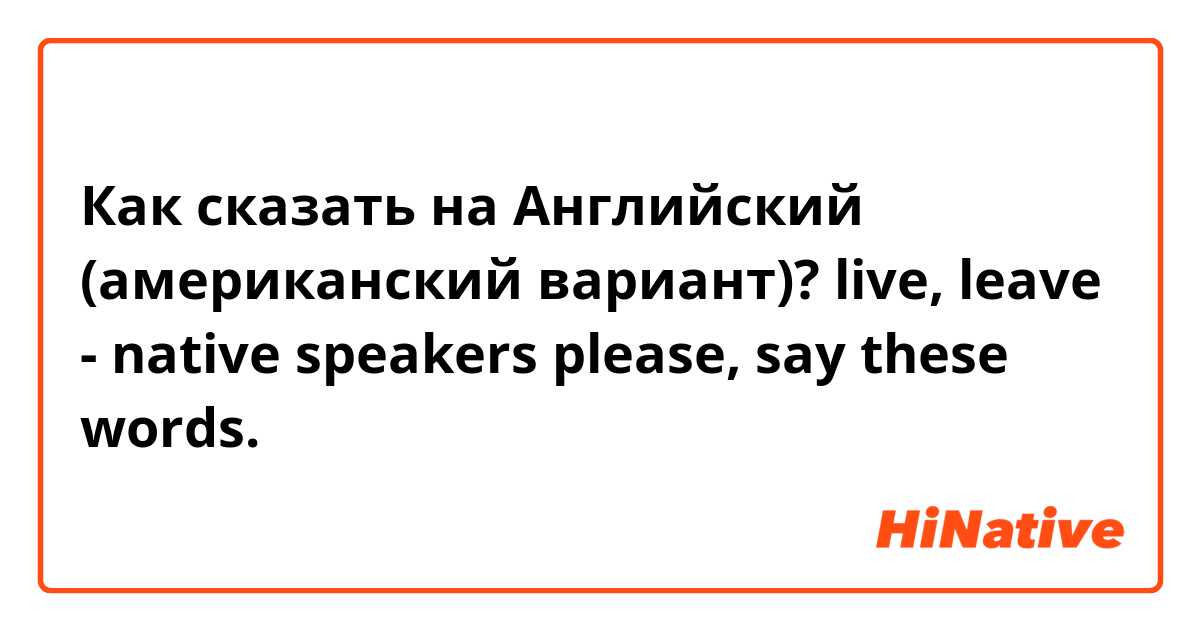 Как сказать на Английский (американский вариант)? live, leave - native speakers please, say these words.

HiNative